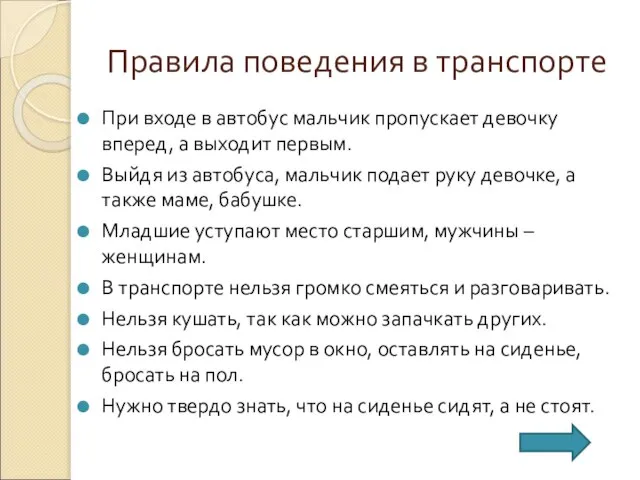 Правила поведения в транспорте

При входе в автобус мальчик пропускает девочку вперед, а выходит первым.

Выйдя из автобуса, мальчик подает руку девочке, а также маме, бабушке.

Младшие уступают место старшим, мужчины – женщинам.

В транспорте нельзя громко смеяться и разговаривать.

Нельзя кушать, так как можно запачкать других.

Нельзя бросать мусор в окно, оставлять на сиденье, бросать на пол.

Нужно твердо знать, что на сиденье сидят, а не стоят.